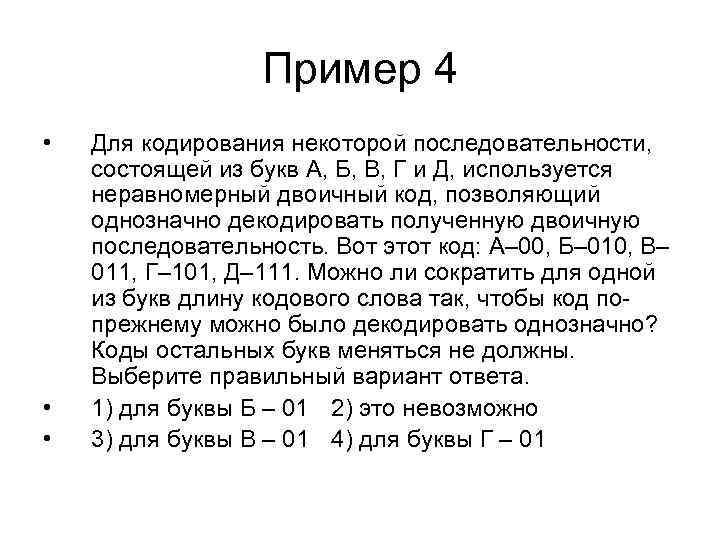 Пример 4

• Для кодирования некоторой последовательности, состоящей из букв А, Б, В, Г и Д, используется неравномерный двоичный код, позволяющий однозначно декодировать полученную двоичную последовательность. Вот этот код: А–00, Б–010, В–011, Г–101, Д–111. Можно ли сократить для одной из букв длину кодового слова так, чтобы код по-прежнему можно было декодировать однозначно? Коды остальных букв меняться не должны. Выберите правильный вариант ответа.

• 1) для буквы Б – 01 2) это невозможно

• 3) для буквы В – 01 4) для буквы Г – 01